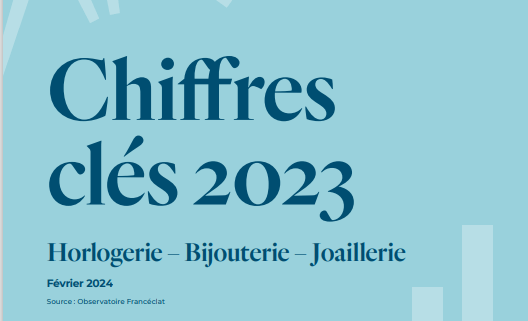 Chiffres clés 2023

Horlogerie – Bijouterie – Joaillerie

Février 2024

Source : Observatoire Francéclat